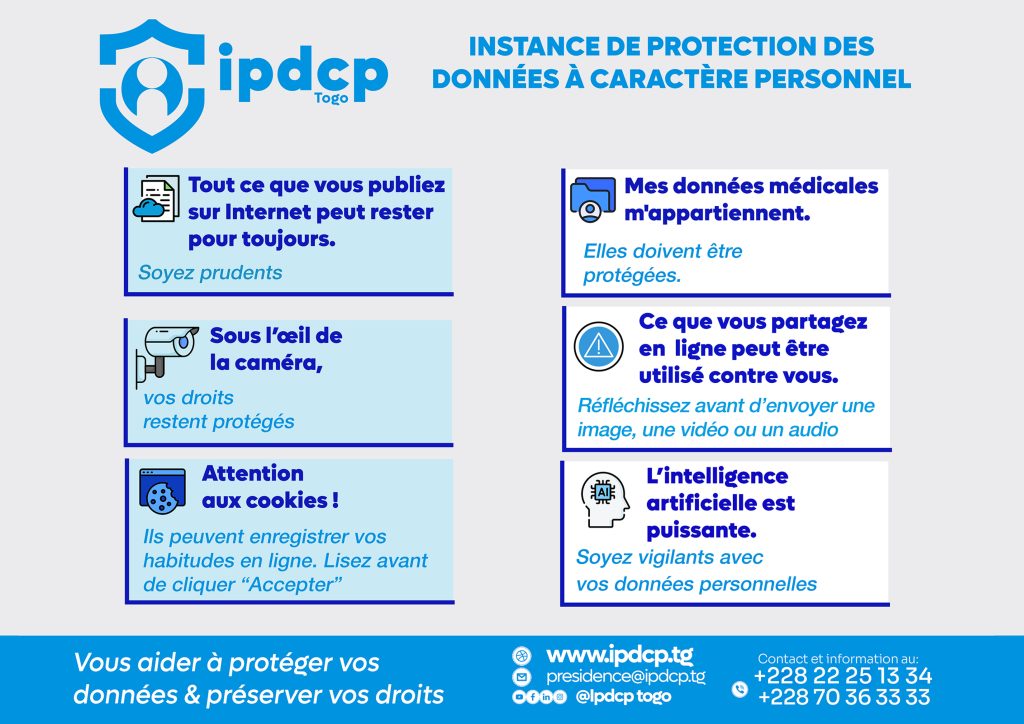 ipdcp
Togo

INSTANCE DE PROTECTION DES DONNÉES À CARACTÈRE PERSONNEL

Tout ce que vous publiez sur Internet peut rester pour toujours.

Soyez prudents

Sous l'œil de la caméra,

vos droits restent protégés

Attention aux cookies !

Ils peuvent enregistrer vos habitudes en ligne. Lisez avant de cliquer "Accepter"

Mes données médicales m'appartiennent.

Elles doivent être protégées.

Ce que vous partagez en ligne peut être utilisé contre vous.

Réfléchissez avant d'envoyer une image, une vidéo ou un audio

AI

L'intelligence artificielle est puissante.

Soyez vigilants avec vos données personnelles

Vous aider à protéger vos données & préserver vos droits

www.ipdcp.tg
presidence@ipdcp.tg
@Ipdcp togo

Contact et information au:
+228 22 25 13 34
+228 70 36 33 33